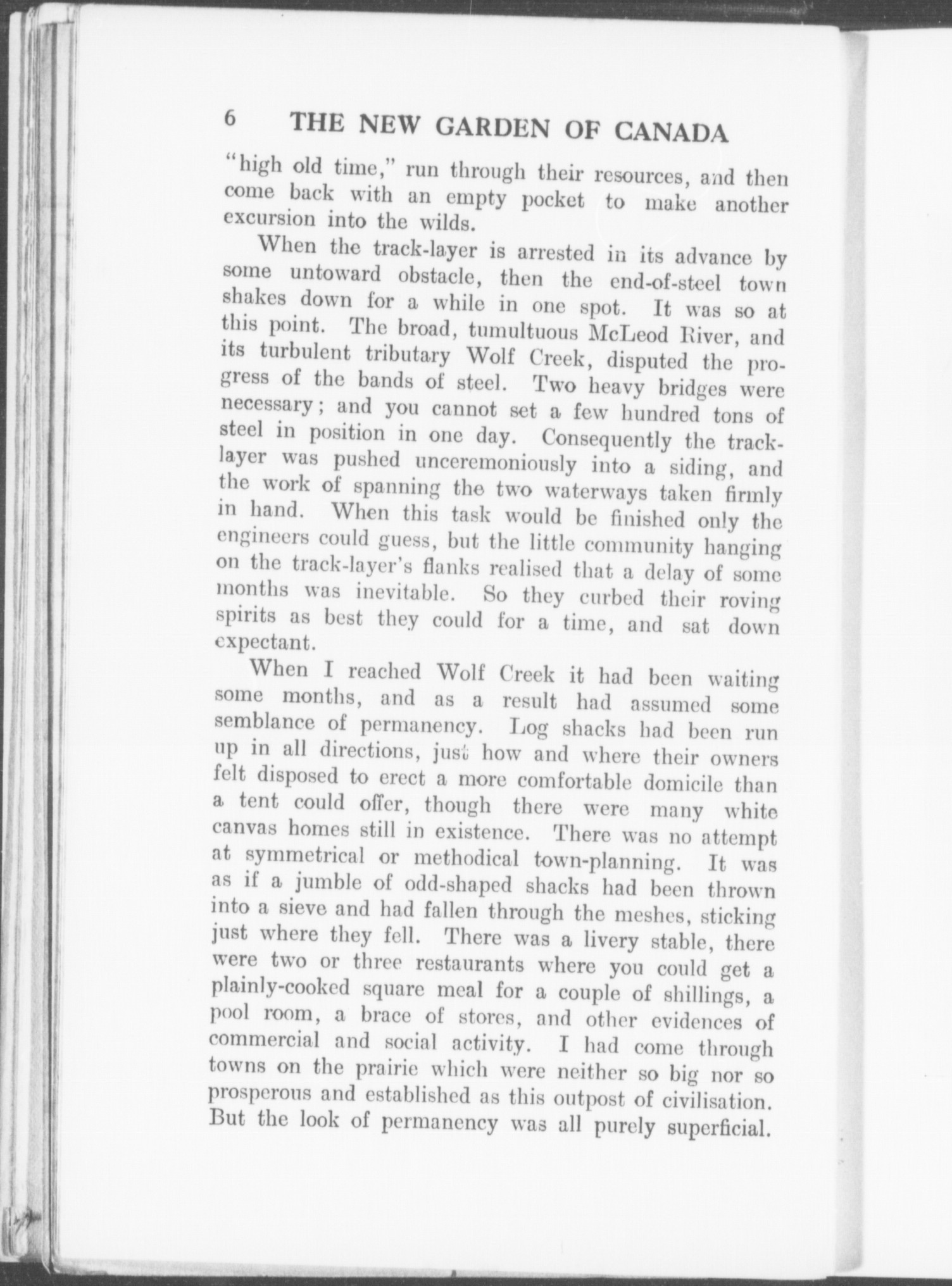 6 THE NEW GARDEN OF CANADA

"high old time," run through their resources, and then come back with an empty pocket to make another excursion into the wilds.

When the track-layer is arrested in its advance by some untoward obstacle, then the end-of-steel town shakes down for a while in one spot. It was so at this point. The broad, tumultuous McLeod River, and its turbulent tributary Wolf Creek, disputed the progress of the bands of steel. Two heavy bridges were necessary; and you cannot set a few hundred tons of steel in position in one day. Consequently the track-layer was pushed unceremoniously into a siding, and the work of spanning the two waterways taken firmly in hand. When this task would be finished only the engineers could guess, but the little community hanging on the track-layer's flanks realised that a delay of some months was inevitable. So they curbed their roving spirits as best they could for a time, and sat down expectant.

When I reached Wolf Creek it had been waiting some months, and as a result had assumed some semblance of permanency. Log shacks had been run up in all directions, just how and where their owners felt disposed to erect a more comfortable domicile than a tent could offer, though there were many white canvas homes still in existence. There was no attempt at symmetrical or methodical town-planning. It was as if a jumble of odd-shaped shacks had been thrown into a sieve and had fallen through the meshes, sticking just where they fell. There was a livery stable, there were two or three restaurants where you could get a plainly-cooked square meal for a couple of shillings, a pool room, a brace of stores, and other evidences of commercial and social activity. I had come through towns on the prairie which were neither so big nor so prosperous and established as this outpost of civilisation. But the look of permanency was all purely superficial.